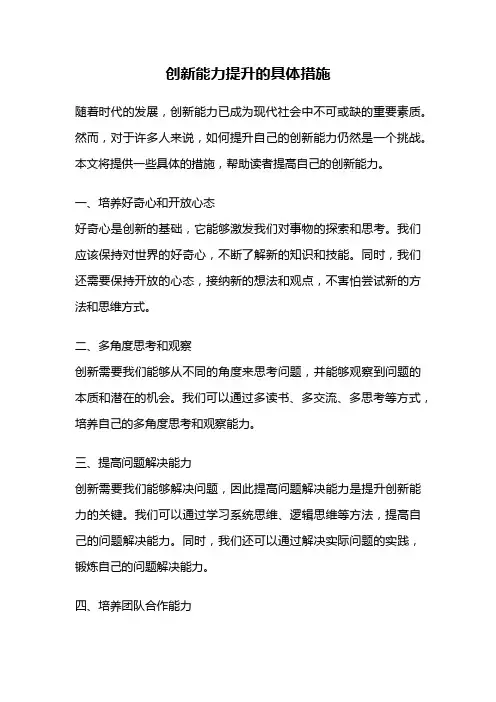 创新能力提升的具体措施

随着时代的发展，创新能力已成为现代社会中不可或缺的重要素质。然而，对于许多人来说，如何提升自己的创新能力仍然是一个挑战。本文将提供一些具体的措施，帮助读者提高自己的创新能力。

一、培养好奇心和开放心态
好奇心是创新的基础，它能够激发我们对事物的探索和思考。我们应该保持对世界的好奇心，不断了解新的知识和技能。同时，我们还需要保持开放的心态，接纳新的想法和观点，不害怕尝试新的方法和思维方式。

二、多角度思考和观察
创新需要我们能够从不同的角度来思考问题，并能够观察到问题的本质和潜在的机会。我们可以通过多读书、多交流、多思考等方式，培养自己的多角度思考和观察能力。

三、提高问题解决能力
创新需要我们能够解决问题，因此提高问题解决能力是提升创新能力的关键。我们可以通过学习系统思维、逻辑思维等方法，提高自己的问题解决能力。同时，我们还可以通过解决实际问题的实践，锻炼自己的问题解决能力。

四、培养团队合作能力